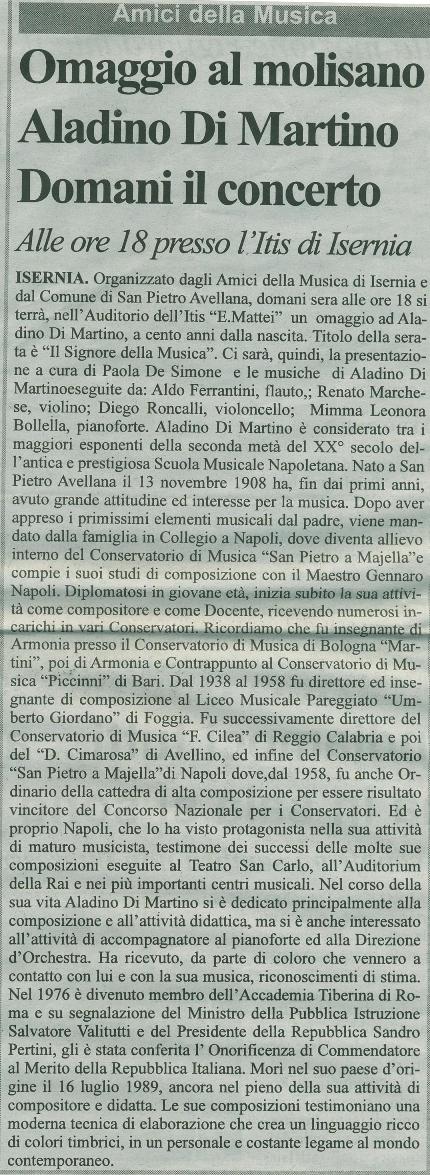 Amici della Musica

Omaggio al molisano Aladino Di Martino Domani il concerto

Alle ore 18 presso l'Itis di Isernia

ISERNIA. Organizzato dagli Amici della Musica di Isernia e dal Comune di San Pietro Avellana, domani sera alle ore 18 si terrà, nell'Auditorio dell'Itis "E.Mattei" un omaggio ad Aladino Di Martino, a cento anni dalla nascita. Titolo della serata è "Il Signore della Musica". Ci sarà, quindi, la presentazione a cura di Paola De Simone e le musiche di Aladino Di Martinoeseguite da: Aldo Ferrantini, flauto,; Renato Marchese, violino; Diego Roncalli, violoncello; Mimma Leonora Bollella, pianoforte. Aladino Di Martino è considerato tra i maggiori esponenti della seconda metà del XX° secolo dell'antica e prestigiosa Scuola Musicale Napoletana. Nato a San Pietro Avellana il 13 novembre 1908 ha, fin dai primi anni, avuto grande attitudine ed interesse per la musica. Dopo aver appreso i primissimi elementi musicali dal padre, viene mandato dalla famiglia in Collegio a Napoli, dove diventa allievo interno del Conservatorio di Musica "San Pietro a Majella"e compie i suoi studi di composizione con il Maestro Gennaro Napoli. Diplomatosi in giovane età, inizia subito la sua attività come compositore e come Docente, ricevendo numerosi incarichi in vari Conservatori. Ricordiamo che fu insegnante di Armonia presso il Conservatorio di Musica di Bologna "Martini", poi di Armonia e Contrappunto al Conservatorio di Musica "Piccinni" di Bari. Dal 1938 al 1958 fu direttore ed insegnante di composizione al Liceo Musicale Pareggiato "Umberto Giordano" di Foggia. Fu successivamente direttore del Conservatorio di Musica "F. Cilea" di Reggio Calabria e poi del "D. Cimarosa" di Avellino, ed infine del Conservatorio "San Pietro a Majella"di Napoli dove,dal 1958, fu anche Ordinario della cattedra di alta composizione per essere risultato vincitore del Concorso Nazionale per i Conservatori. Ed è proprio Napoli, che lo ha visto protagonista nella sua attività di maturo musicista, testimone dei successi delle molte sue composizioni eseguite al Teatro San Carlo, all'Auditorium della Rai e nei più importanti centri musicali. Nel corso della sua vita Aladino Di Martino si è dedicato principalmente alla composizione e all'attività didattica, ma si è anche interessato all'attività di accompagnatore al pianoforte ed alla Direzione d'Orchestra. Ha ricevuto, da parte di coloro che vennero a contatto con lui e con la sua musica, riconoscimenti di stima. Nel 1976 è divenuto membro dell'Accademia Tiberina di Roma e su segnalazione del Ministro della Pubblica Istruzione Salvatore Valitutti e del Presidente della Repubblica Sandro Pertini, gli è stata conferita l' Onorificenza di Commendatore al Merito della Repubblica Italiana. Morì nel suo paese d'origine il 16 luglio 1989, ancora nel pieno della sua attività di compositore e didatta. Le sue composizioni testimoniano una moderna tecnica di elaborazione che crea un linguaggio ricco di colori timbrici, in un personale e costante legame al mondo contemporaneo.